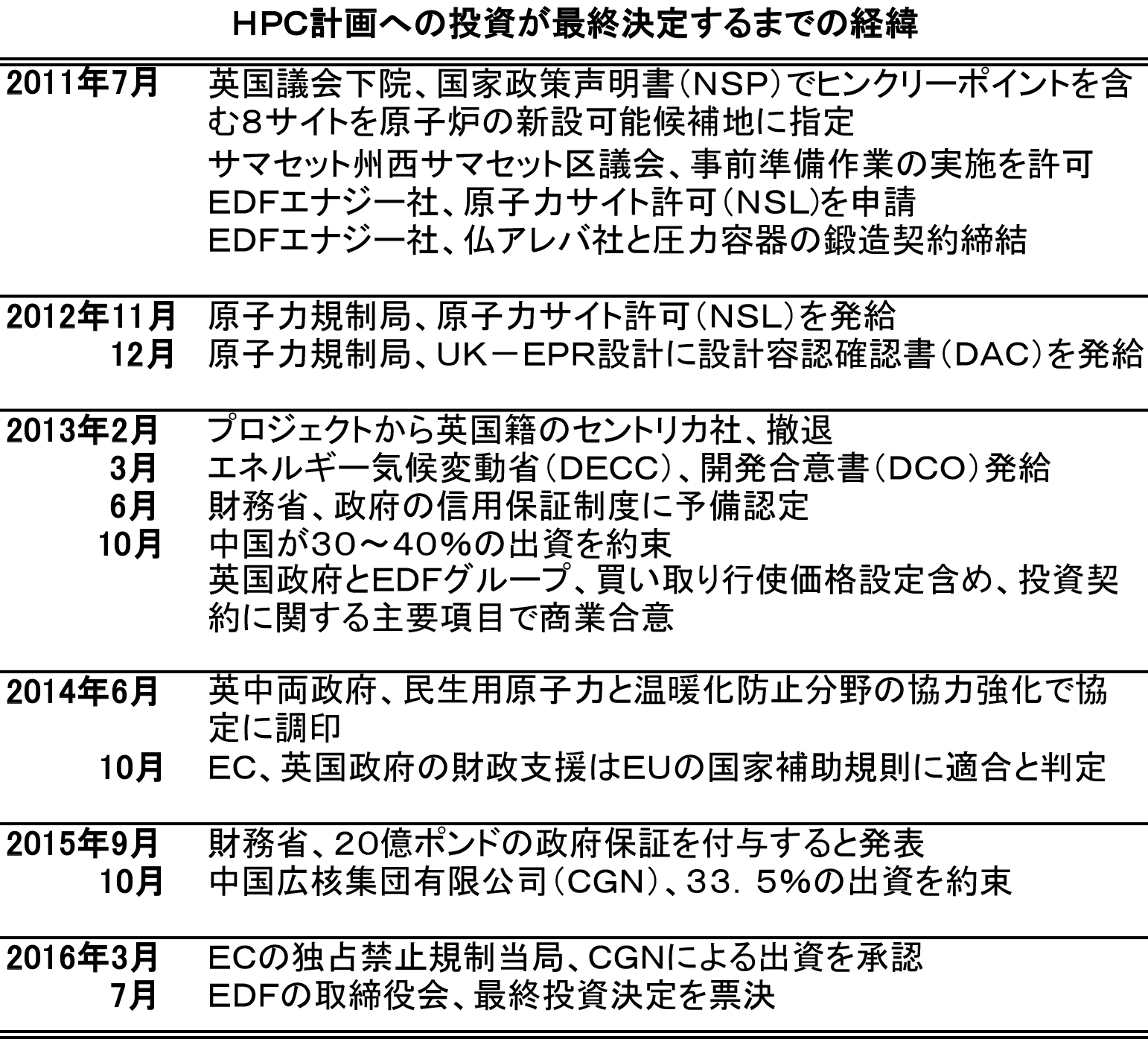 HPC計画への投資が最終決定するまでの経緯

| | |
|---|---|
| 2011年7月 | 英国議会下院、国家政策声明書（NSP）でヒンクリーポイントを含む8サイトを原子炉の新設可能候補地に指定 |
| | サマセット州西サマセット区議会、事前準備作業の実施を許可 |
| | EDFエナジー社、原子力サイト許可（NSL)を申請 |
| | EDFエナジー社、仏アレバ社と圧力容器の鍛造契約締結 |
| 2012年11月 | 原子力規制局、原子力サイト許可（NSL）を発給 |
| 12月 | 原子力規制局、UK－EPR設計に設計容認確認書（DAC）を発給 |
| 2013年2月 | プロジェクトから英国籍のセントリカ社、撤退 |
| 3月 | エネルギー気候変動省（DECC）、開発合意書（DCO）発給 |
| 6月 | 財務省、政府の信用保証制度に予備認定 |
| 10月 | 中国が30～40％の出資を約束 |
| | 英国政府とEDFグループ、買い取り行使価格設定含め、投資契約に関する主要項目で商業合意 |
| 2014年6月 | 英中両政府、民生用原子力と温暖化防止分野の協力強化で協定に調印 |
| 10月 | EC、英国政府の財政支援はEUの国家補助規則に適合と判定 |
| 2015年9月 | 財務省、20億ポンドの政府保証を付与すると発表 |
| 10月 | 中国広核集団有限公司（CGN）、33．5%の出資を約束 |
| 2016年3月 | ECの独占禁止規制当局、CGNによる出資を承認 |
| 7月 | EDFの取締役会、最終投資決定を票決 |